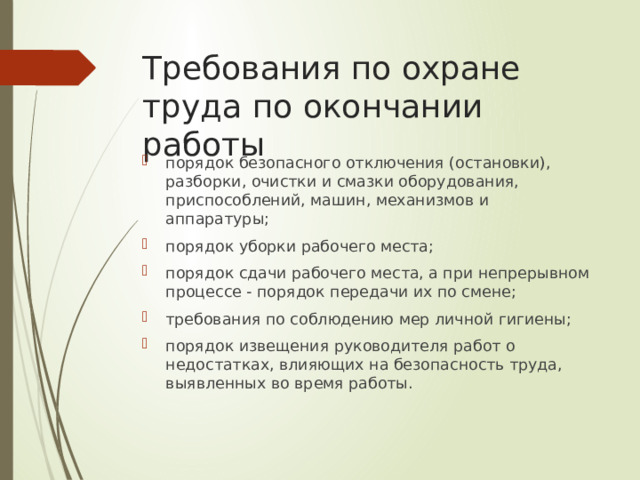 Требования по охране труда по окончании работы

порядок безопасного отключения (остановки), разборки, очистки и смазки оборудования, приспособлений, машин, механизмов и аппаратуры;

порядок уборки рабочего места;

порядок сдачи рабочего места, а при непрерывном процессе - порядок передачи их по смене;

требования по соблюдению мер личной гигиены;

порядок извещения руководителя работ о недостатках, влияющих на безопасность труда, выявленных во время работы.